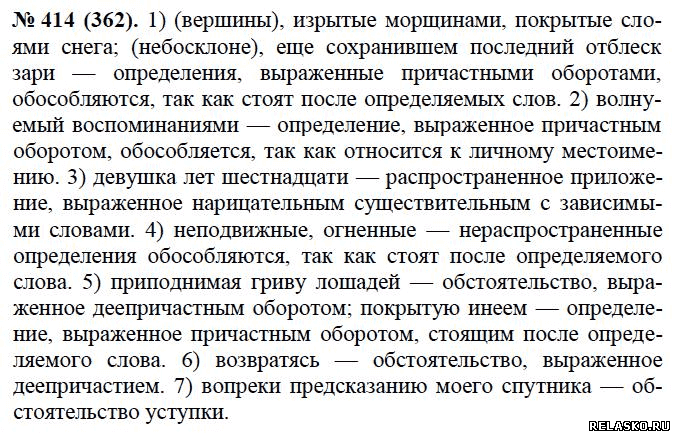 № 414 (362). 1) (вершины), изрытые морщинами, покрытые слоями снега; (небосклоне), еще сохранившем последний отблеск зари — определения, выраженные причастными оборотами, обособляются, так как стоят после определяемых слов. 2) волнуемый воспоминаниями — определение, выраженное причастным оборотом, обособляется, так как относится к личному местоимению. 3) девушка лет шестнадцати — распространенное приложение, выраженное нарицательным существительным с зависимыми словами. 4) неподвижные, огненные — нераспространенные определения обособляются, так как стоят после определяемого слова. 5) приподнимая гриву лошадей — обстоятельство, выраженное деепричастным оборотом; покрытую инеем — определение, выраженное причастным оборотом, стоящим после определяемого слова. 6) возвратясь — обстоятельство, выраженное деепричастием. 7) вопреки предсказанию моего спутника — обстоятельство уступки.

RELASKO.RU